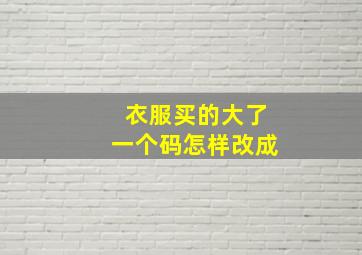 衣服买的大了
一个码怎样改成